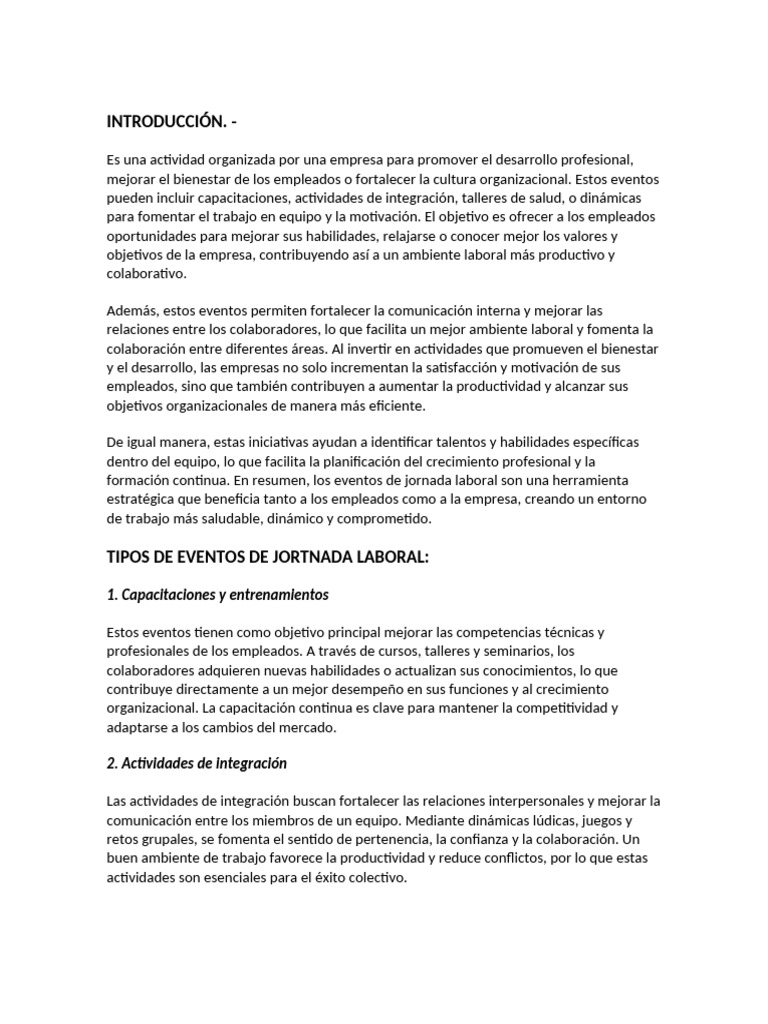 INTRODUCCIÓN. -

Es una actividad organizada por una empresa para promover el desarrollo profesional, mejorar el bienestar de los empleados o fortalecer la cultura organizacional. Estos eventos pueden incluir capacitaciones, actividades de integración, talleres de salud, o dinámicas para fomentar el trabajo en equipo y la motivación. El objetivo es ofrecer a los empleados oportunidades para mejorar sus habilidades, relajarse o conocer mejor los valores y objetivos de la empresa, contribuyendo así a un ambiente laboral más productivo y colaborativo.

Además, estos eventos permiten fortalecer la comunicación interna y mejorar las relaciones entre los colaboradores, lo que facilita un mejor ambiente laboral y fomenta la colaboración entre diferentes áreas. Al invertir en actividades que promueven el bienestar y el desarrollo, las empresas no solo incrementan la satisfacción y motivación de sus empleados, sino que también contribuyen a aumentar la productividad y alcanzar sus objetivos organizacionales de manera más eficiente.

De igual manera, estas iniciativas ayudan a identificar talentos y habilidades específicas dentro del equipo, lo que facilita la planificación del crecimiento profesional y la formación continua. En resumen, los eventos de jornada laboral son una herramienta estratégica que beneficia tanto a los empleados como a la empresa, creando un entorno de trabajo más saludable, dinámico y comprometido.

TIPOS DE EVENTOS DE JORTNADA LABORAL:

1. Capacitaciones y entrenamientos

Estos eventos tienen como objetivo principal mejorar las competencias técnicas y profesionales de los empleados. A través de cursos, talleres y seminarios, los colaboradores adquieren nuevas habilidades o actualizan sus conocimientos, lo que contribuye directamente a un mejor desempeño en sus funciones y al crecimiento organizacional. La capacitación continua es clave para mantener la competitividad y adaptarse a los cambios del mercado.

2. Actividades de integración

Las actividades de integración buscan fortalecer las relaciones interpersonales y mejorar la comunicación entre los miembros de un equipo. Mediante dinámicas lúdicas, juegos y retos grupales, se fomenta el sentido de pertenencia, la confianza y la colaboración. Un buen ambiente de trabajo favorece la productividad y reduce conflictos, por lo que estas actividades son esenciales para el éxito colectivo.